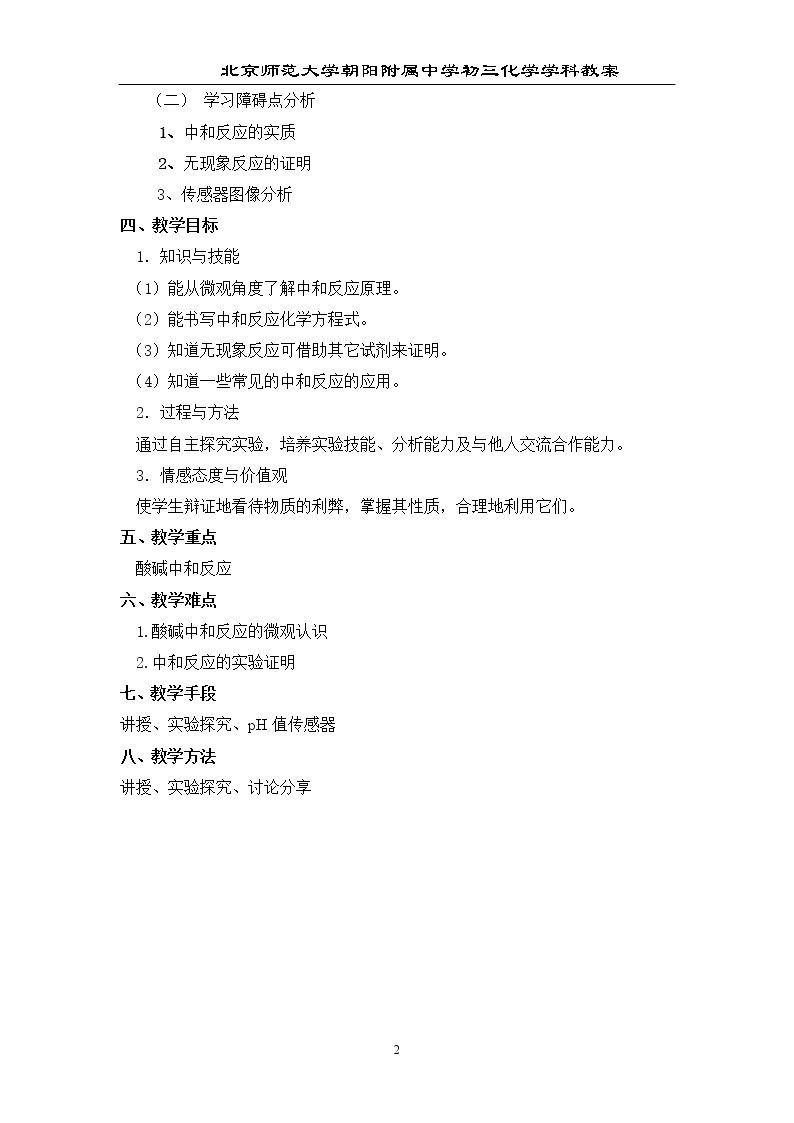 北京师范大学朝阳附属中学初三化学学科教案

（二） 学习障碍点分析

1、中和反应的实质

2、无现象反应的证明

3、传感器图像分析

四、教学目标

1. 知识与技能

（1）能从微观角度了解中和反应原理。

（2）能书写中和反应化学方程式。

（3）知道无现象反应可借助其它试剂来证明。

（4）知道一些常见的中和反应的应用。

2. 过程与方法

通过自主探究实验，培养实验技能、分析能力及与他人交流合作能力。

3. 情感态度与价值观

使学生辩证地看待物质的利弊，掌握其性质，合理地利用它们。

五、教学重点

酸碱中和反应

六、教学难点

1.酸碱中和反应的微观认识

2.中和反应的实验证明

七、教学手段

讲授、实验探究、pH 值传感器

八、教学方法

讲授、实验探究、讨论分享

2